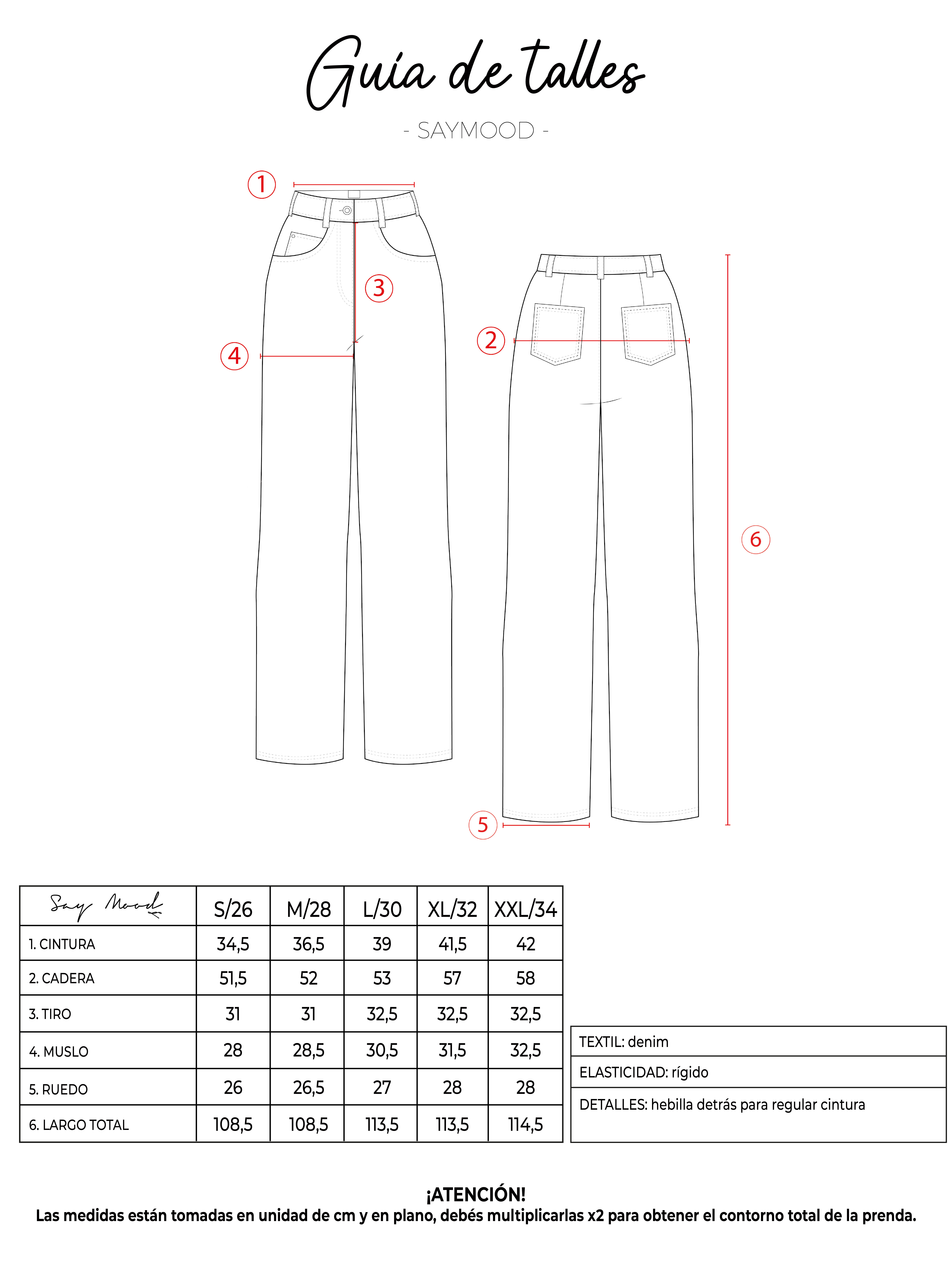 Guía de talles

- SAYMOOD -

1

3

4

2

6

5

| Say Mood | S/26 | M/28 | L/30 | XL/32 | XXL/34 |
|---|---|---|---|---|---|
| 1. CINTURA | 34,5 | 36,5 | 39 | 41,5 | 42 |
| 2. CADERA | 51,5 | 52 | 53 | 57 | 58 |
| 3. TIRO | 31 | 31 | 32,5 | 32,5 | 32,5 |
| 4. MUSLO | 28 | 28,5 | 30,5 | 31,5 | 32,5 |
| 5. RUEDO | 26 | 26,5 | 27 | 28 | 28 |
| 6. LARGO TOTAL | 108,5 | 108,5 | 113,5 | 113,5 | 114,5 |

TEXTIL: denim
ELASTICIDAD: rígido
DETALLES: hebilla detrás para regular cintura

¡ATENCIÓN!
Las medidas están tomadas en unidad de cm y en plano, debés multiplicarlas x2 para obtener el contorno total de la prenda.